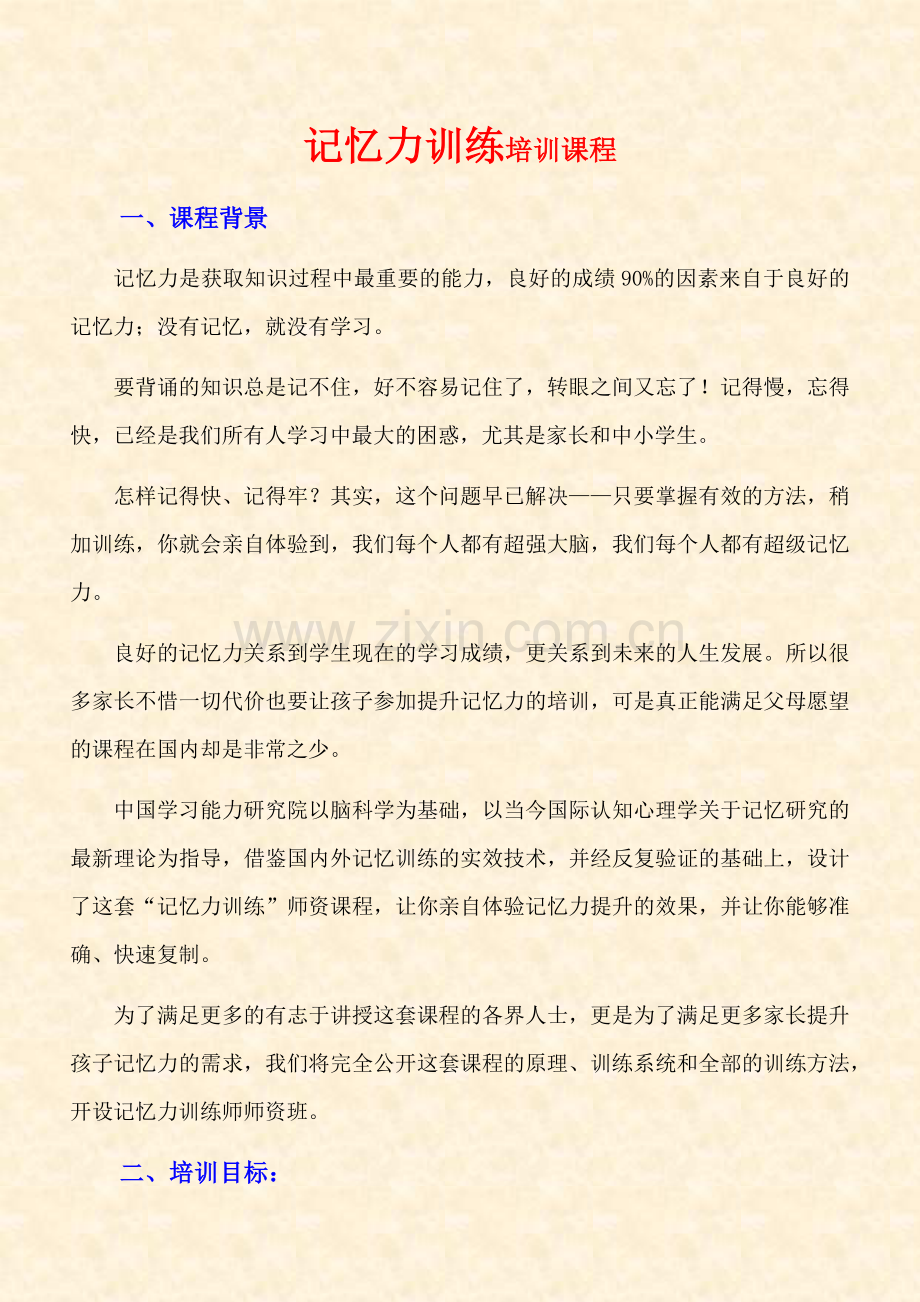 记忆力训练培训课程

一、课程背景

记忆力是获取知识过程中最重要的能力，良好的成绩90%的因素来自于良好的记忆力；没有记忆，就没有学习。

要背诵的知识总是记不住，好不容易记住了，转眼之间又忘了！记得慢，忘得快，已经是我们所有人学习中最大的困惑，尤其是家长和中小学生。

怎样记得快、记得牢？其实，这个问题早已解决——只要掌握有效的方法，稍加训练，你就会亲自体验到，我们每个人都有超强大脑，我们每个人都有超级记忆力。

www.zixin.com.cn

良好的记忆力关系到学生现在的学习成绩，更关系到未来的人生发展。所以很多家长不惜一切代价也要让孩子参加提升记忆力的培训，可是真正能满足父母愿望的课程在国内却是非常之少。

中国学习能力研究院以脑科学为基础，以当今国际认知心理学关于记忆研究的最新理论为指导，借鉴国内外记忆训练的实效技术，并经反复验证的基础上，设计了这套“记忆力训练”师资课程，让你亲自体验记忆力提升的效果，并让你能够准确、快速复制。

为了满足更多的有志于讲授这套课程的各界人士，更是为了满足更多家长提升孩子记忆力的需求，我们将完全公开这套课程的原理、训练系统和全部的训练方法，开设记忆力训练师师资班。

二、培训目标：